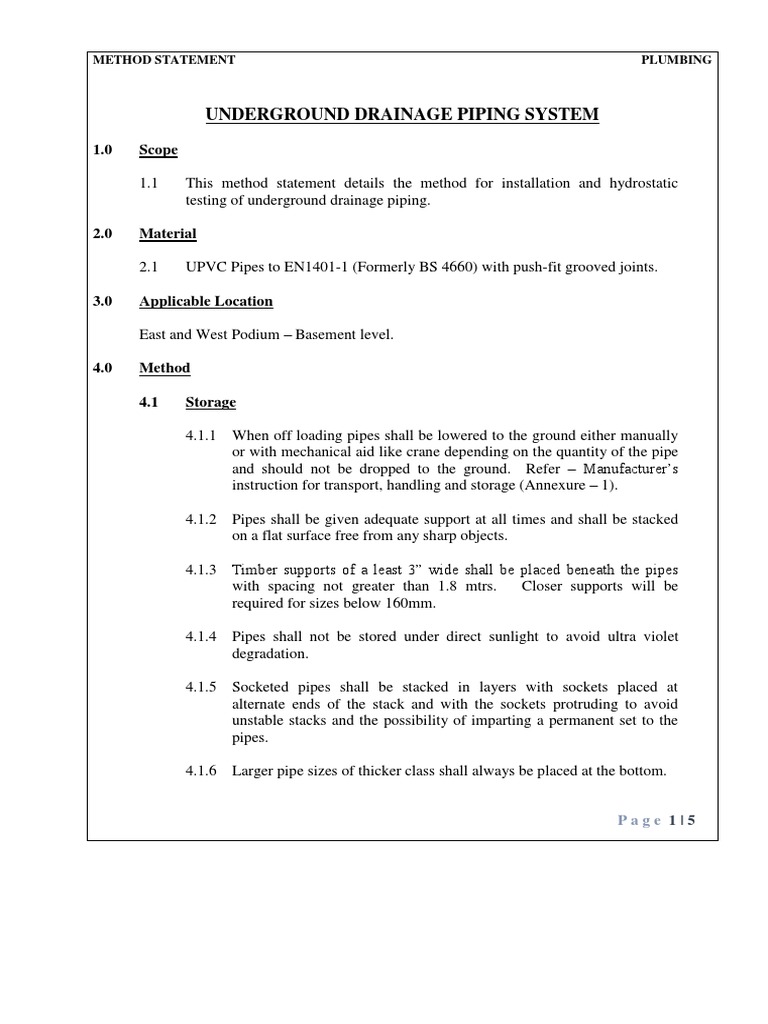 METHOD STATEMENT PLUMBING

UNDERGROUND DRAINAGE PIPING SYSTEM

1.0 Scope

1.1 This method statement details the method for installation and hydrostatic testing of underground drainage piping.

2.0 Material

2.1 UPVC Pipes to EN1401-1 (Formerly BS 4660) with push-fit grooved joints.

3.0 Applicable Location

East and West Podium – Basement level.

4.0 Method

4.1 Storage

4.1.1 When off loading pipes shall be lowered to the ground either manually or with mechanical aid like crane depending on the quantity of the pipe and should not be dropped to the ground. Refer – Manufacturer's instruction for transport, handling and storage (Annexure – 1).

4.1.2 Pipes shall be given adequate support at all times and shall be stacked on a flat surface free from any sharp objects.

4.1.3 Timber supports of a least 3" wide shall be placed beneath the pipes with spacing not greater than 1.8 mtrs. Closer supports will be required for sizes below 160mm.

4.1.4 Pipes shall not be stored under direct sunlight to avoid ultra violet degradation.

4.1.5 Socketed pipes shall be stacked in layers with sockets placed at alternate ends of the stack and with the sockets protruding to avoid unstable stacks and the possibility of imparting a permanent set to the pipes.

4.1.6 Larger pipe sizes of thicker class shall always be placed at the bottom.

Page 1 | 5